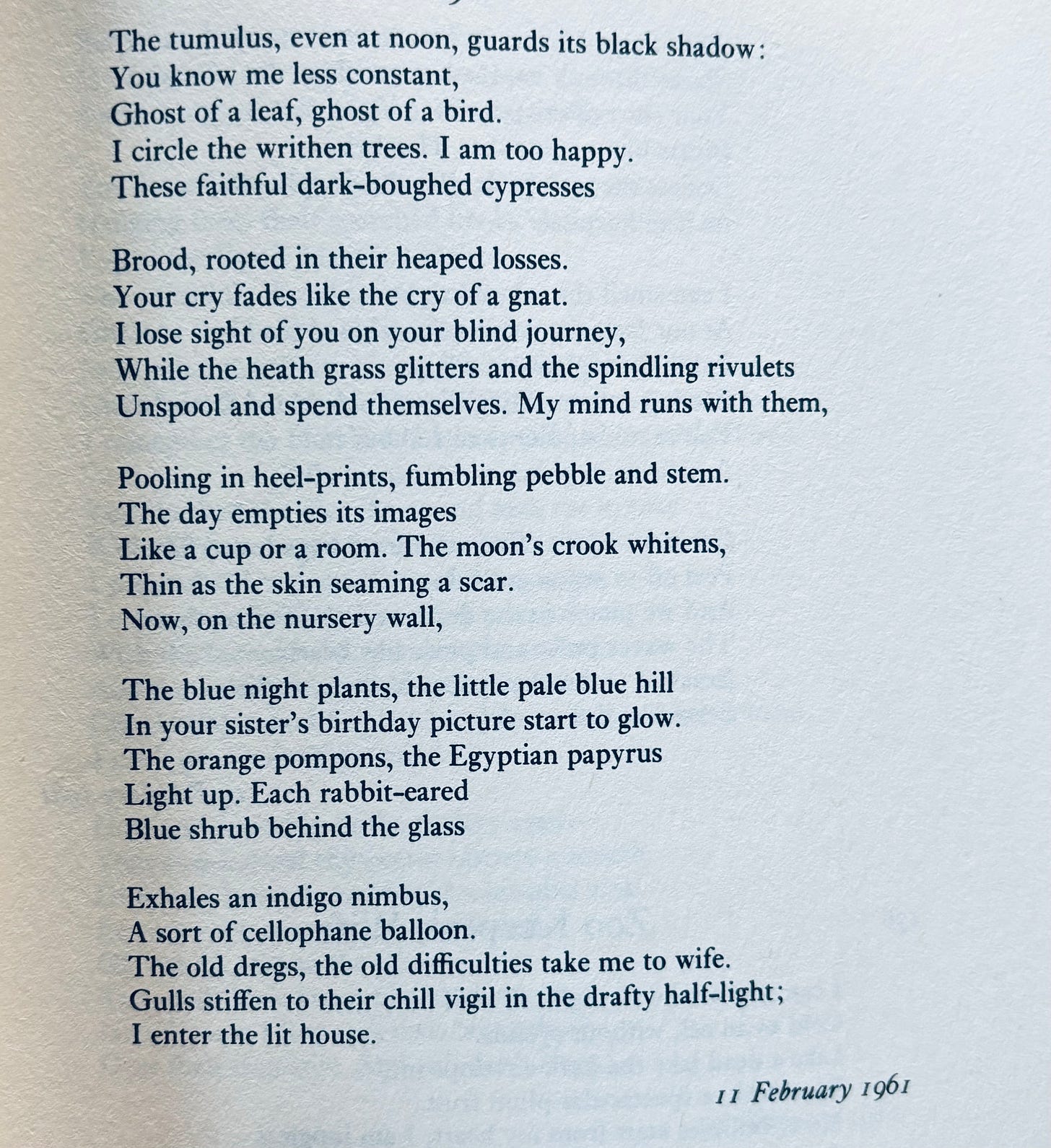 The tumulus, even at noon, guards its black shadow:
You know me less constant,
Ghost of a leaf, ghost of a bird.
I circle the writhen trees. I am too happy.
These faithful dark-boughed cypresses

Brood, rooted in their heaped losses.
Your cry fades like the cry of a gnat.
I lose sight of you on your blind journey,
While the heath grass glitters and the spindling rivulets
Unspool and spend themselves. My mind runs with them,

Pooling in heel-prints, fumbling pebble and stem.
The day empties its images
Like a cup or a room. The moon's crook whitens,
Thin as the skin seaming a scar.
Now, on the nursery wall,

The blue night plants, the little pale blue hill
In your sister's birthday picture start to glow.
The orange pompons, the Egyptian papyrus
Light up. Each rabbit-eared
Blue shrub behind the glass

Exhales an indigo nimbus,
A sort of cellophane balloon.
The old dregs, the old difficulties take me to wife.
Gulls stiffen to their chill vigil in the drafty half-light;
I enter the lit house.

11 February 1961